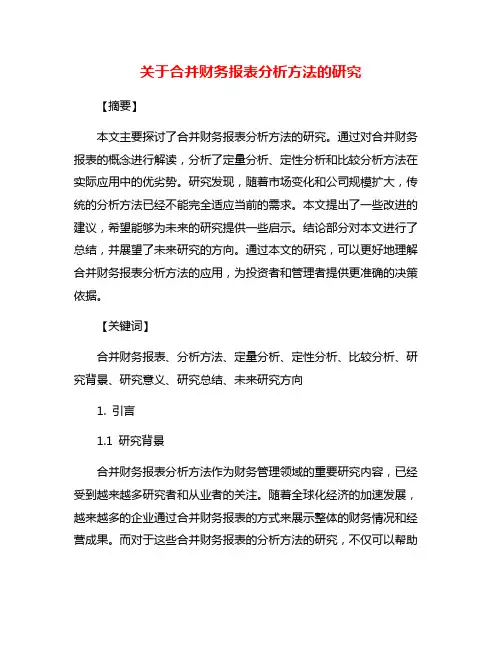 关于合并财务报表分析方法的研究

【摘要】

本文主要探讨了合并财务报表分析方法的研究。通过对合并财务报表的概念进行解读，分析了定量分析、定性分析和比较分析方法在实际应用中的优劣势。研究发现，随着市场变化和公司规模扩大，传统的分析方法已经不能完全适应当前的需求。本文提出了一些改进的建议，希望能够为未来的研究提供一些启示。结论部分对本文进行了总结，并展望了未来研究的方向。通过本文的研究，可以更好地理解合并财务报表分析方法的应用，为投资者和管理者提供更准确的决策依据。

【关键词】

合并财务报表、分析方法、定量分析、定性分析、比较分析、研究背景、研究意义、研究总结、未来研究方向

1. 引言

1.1 研究背景

合并财务报表分析方法作为财务管理领域的重要研究内容，已经受到越来越多研究者和从业者的关注。随着全球化经济的加速发展，越来越多的企业通过合并财务报表的方式来展示整体的财务情况和经营成果。而对于这些合并财务报表的分析方法的研究，不仅可以帮助